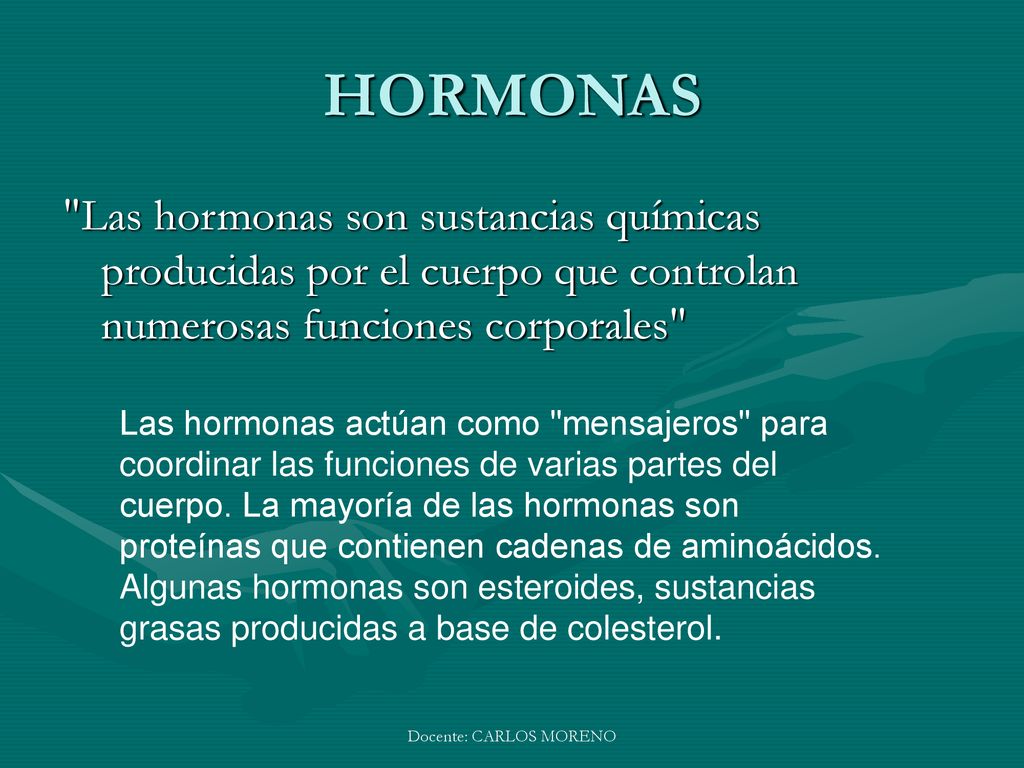 HORMONAS

"Las hormonas son sustancias químicas producidas por el cuerpo que controlan numerosas funciones corporales"

Las hormonas actúan como "mensajeros" para coordinar las funciones de varias partes del cuerpo. La mayoría de las hormonas son proteínas que contienen cadenas de aminoácidos. Algunas hormonas son esteroides, sustancias grasas producidas a base de colesterol.

Docente: CARLOS MORENO